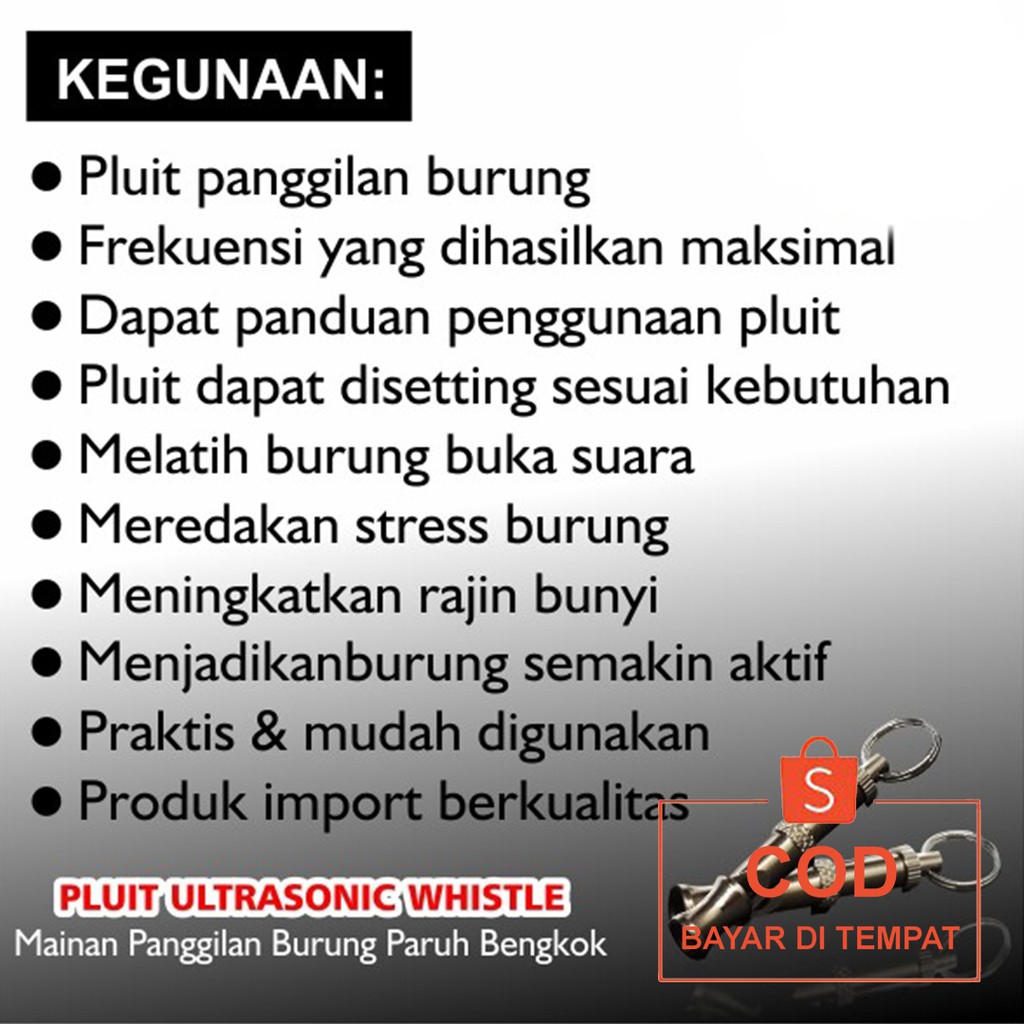 KEGUNAAN:

● Pluit panggilan burung
● Frekuensi yang dihasilkan maksimal
● Dapat panduan penggunaan pluit
● Pluit dapat disetting sesuai kebutuhan
● Melatih burung buka suara
● Meredakan stress burung
● Meningkatkan rajin bunyi
● Menjadikanburung semakin aktif
● Praktis & mudah digunakan
● Produk import berkualitas

PLUIT ULTRASONIC WHISTLE
Mainan Panggilan Burung Paruh Bengkok

S
COD
BAYAR DI TEMPAT